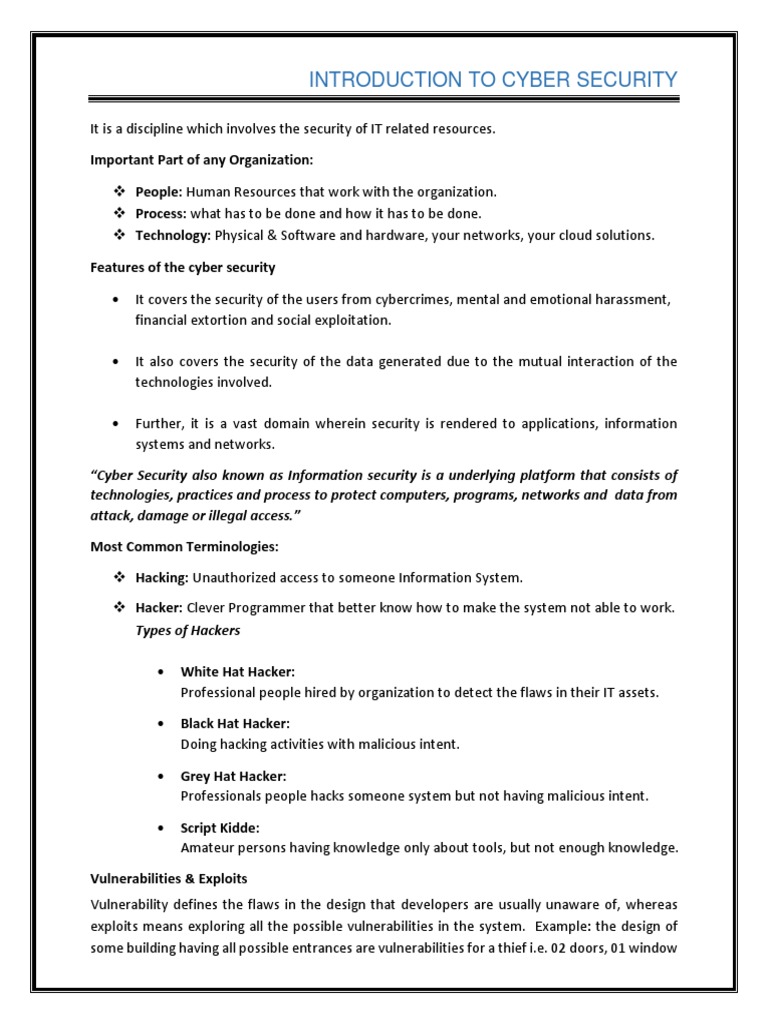 INTRODUCTION TO CYBER SECURITY

It is a discipline which involves the security of IT related resources.

Important Part of any Organization:

❖ People: Human Resources that work with the organization.
❖ Process: what has to be done and how it has to be done.
❖ Technology: Physical & Software and hardware, your networks, your cloud solutions.

Features of the cyber security

• It covers the security of the users from cybercrimes, mental and emotional harassment, financial extortion and social exploitation.

• It also covers the security of the data generated due to the mutual interaction of the technologies involved.

• Further, it is a vast domain wherein security is rendered to applications, information systems and networks.

"Cyber Security also known as Information security is a underlying platform that consists of technologies, practices and process to protect computers, programs, networks and data from attack, damage or illegal access."

Most Common Terminologies:

❖ Hacking: Unauthorized access to someone Information System.

❖ Hacker: Clever Programmer that better know how to make the system not able to work.
Types of Hackers

• White Hat Hacker:
Professional people hired by organization to detect the flaws in their IT assets.

• Black Hat Hacker:
Doing hacking activities with malicious intent.

• Grey Hat Hacker:
Professionals people hacks someone system but not having malicious intent.

• Script Kidde:
Amateur persons having knowledge only about tools, but not enough knowledge.

Vulnerabilities & Exploits

Vulnerability defines the flaws in the design that developers are usually unaware of, whereas exploits means exploring all the possible vulnerabilities in the system. Example: the design of some building having all possible entrances are vulnerabilities for a thief i.e. 02 doors, 01 window